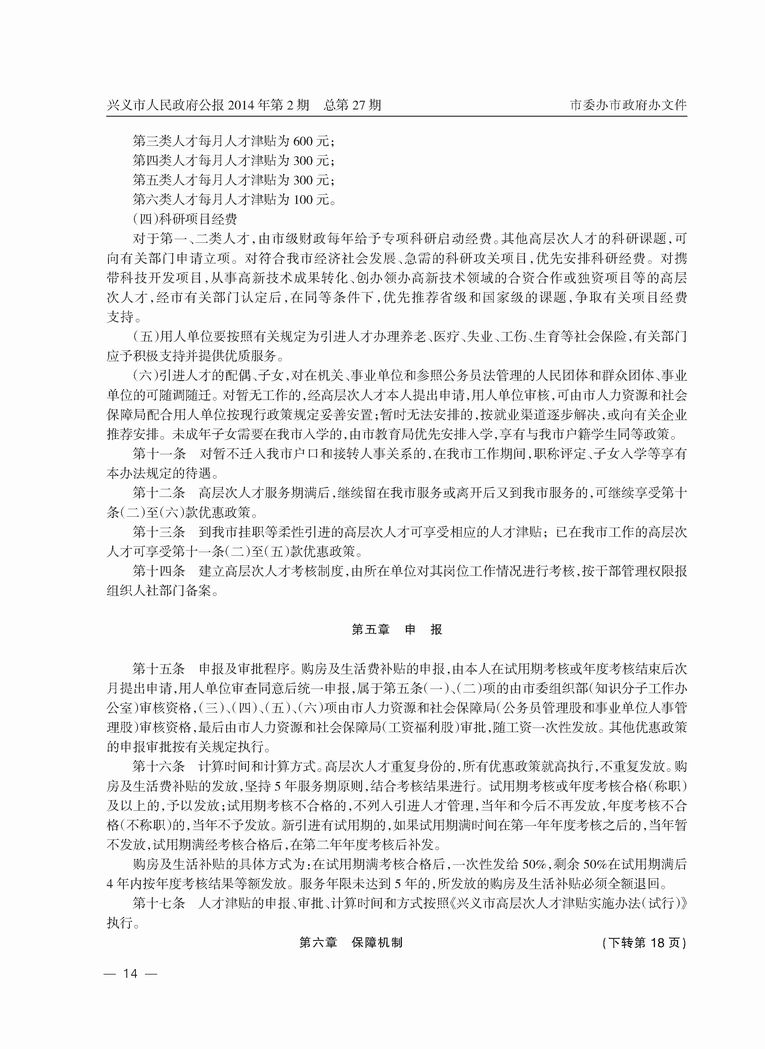 兴义市人民政府公报 2014 年第 2 期　总第 27 期　　市委办市政府办文件

第三类人才每月人才津贴为 600 元；
第四类人才每月人才津贴为 300 元；
第五类人才每月人才津贴为 300 元；
第六类人才每月人才津贴为 100 元。

(四)科研项目经费

对于第一、二类人才，由市级财政每年给予专项科研启动经费。其他高层次人才的科研课题，可向有关部门申请立项。对符合我市经济社会发展、急需的科研攻关项目，优先安排科研经费。对携带科技开发项目，从事高新技术成果转化、创办领办高新技术领域的合资合作或独资项目等的高层次人才，经市有关部门认定后，在同等条件下，优先推荐省级和国家级的课题，争取有关项目经费支持。

(五)用人单位要按照有关规定为引进人才办理养老、医疗、失业、工伤、生育等社会保险，有关部门应予积极支持并提供优质服务。

(六)引进人才的配偶、子女，对在机关、事业单位和参照公务员法管理的人民团体和群众团体、事业单位的可随调随迁。对暂无工作的，经高层次人才本人提出申请，用人单位审核，可由市人力资源和社会保障局配合用人单位按现行政策规定妥善安置；暂时无法安排的，按就业渠道逐步解决，或向有关企业推荐安排。未成年子女需要在我市入学的，由市教育局优先安排入学，享有与我市户籍学生同等政策。

第十一条　对暂不迁入我市户口和接转人事关系的，在我市工作期间，职称评定、子女入学等享有本办法规定的待遇。

第十二条　高层次人才服务期满后，继续留在我市服务或离开后又到我市服务的，可继续享受第十条(二)至(六)款优惠政策。

第十三条　到我市挂职等柔性引进的高层次人才可享受相应的人才津贴；已在我市工作的高层次人才可享受第十一条(二)至(五)款优惠政策。

第十四条　建立高层次人才考核制度，由所在单位对其岗位工作情况进行考核，按干部管理权限报组织人社部门备案。

第五章　申　报

第十五条　申报及审批程序。购房及生活费补贴的申报，由本人在试用期考核或年度考核结束后次月提出申请，用人单位审查同意后统一申报，属于第五条(一)、(二)项的由市委组织部(知识分子工作办公室)审核资格，(三)、(四)、(五)、(六)项由市人力资源和社会保障局(公务员管理股和事业单位人事管理股)审核资格，最后由市人力资源和社会保障局(工资福利股)审批，随工资一次性发放。其他优惠政策的申报审批按有关规定执行。

第十六条　计算时间和计算方式。高层次人才重复身份的，所有优惠政策就高执行，不重复发放。购房及生活费补贴的发放，坚持 5 年服务期原则，结合考核结果进行。试用期考核或年度考核合格(称职)及以上的，予以发放；试用期考核不合格的，不列入引进人才管理，当年和今后不再发放，年度考核不合格(不称职)的，当年不予发放。新引进有试用期的，如果试用期满时间在第一年年度考核之后的，当年暂不发放，试用期满经考核合格后，在第二年年度考核后补发。

购房及生活补贴的具体方式为：在试用期满考核合格后，一次性发给 50%，剩余 50%在试用期满后 4 年内按年度考核结果等额发放。服务年限未达到 5 年的，所发放的购房及生活补贴必须全额退回。

第十七条　人才津贴的申报、审批、计算时间和方式按照《兴义市高层次人才津贴实施办法(试行)》执行。

第六章　保障机制　　(下转第 18 页)

— 14 —